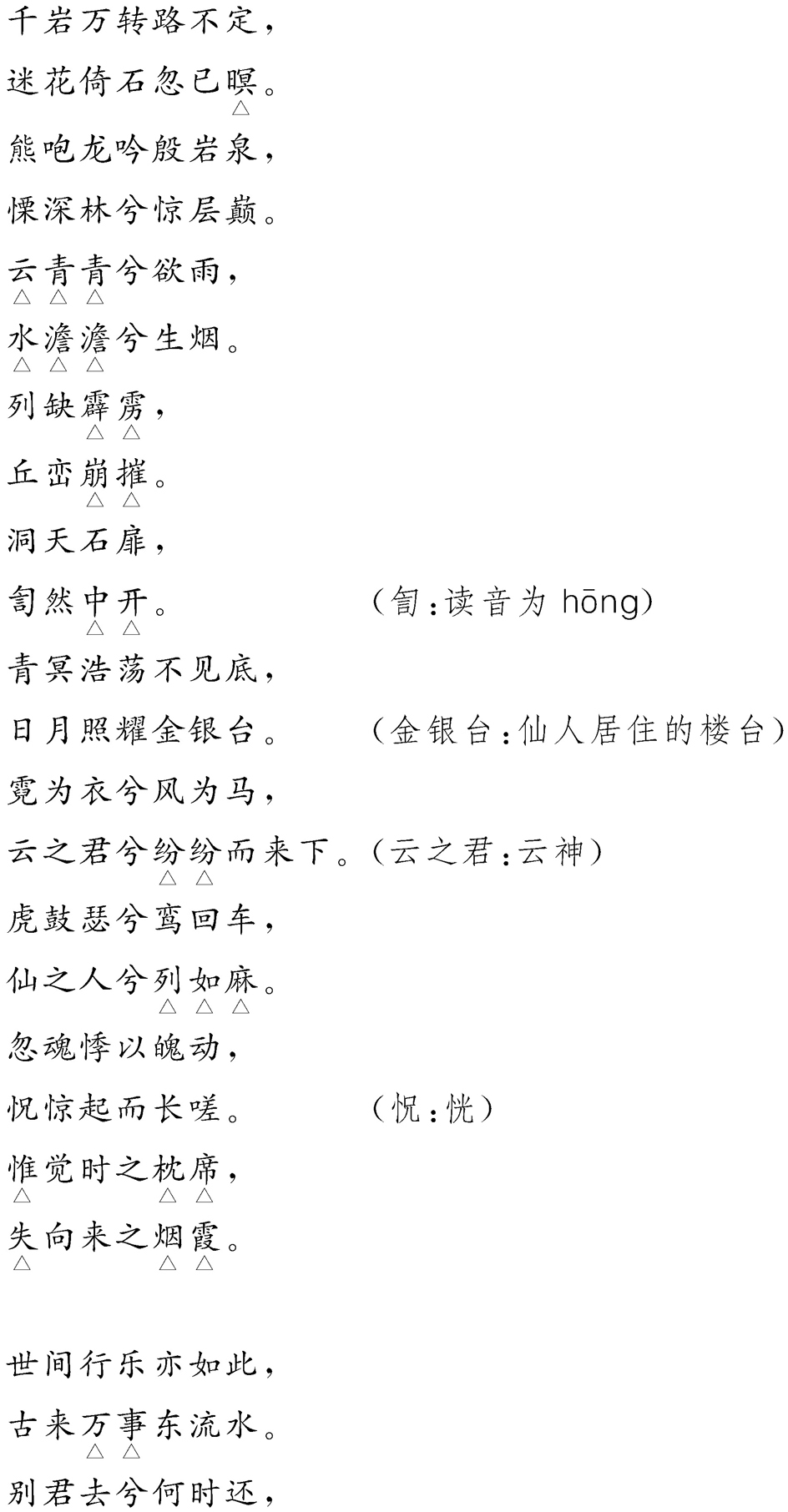 千岩万转路不定，

迷花倚石忽已暝。

熊咆龙吟殷岩泉，

慄深林兮惊层巅。

云青青兮欲雨，

水澹澹兮生烟。

列缺霹雳，

丘峦崩摧。

洞天石扉，

訇然中开。　　（訇：读音为 hōng）

青冥浩荡不见底，

日月照耀金银台。　（金银台：仙人居住的楼台）

霓为衣兮风为马，

云之君兮纷纷而来下。（云之君：云神）

虎鼓瑟兮鸾回车，

仙之人兮列如麻。

忽魂悸以魄动，

怳惊起而长嗟。　　（怳：恍）

惟觉时之枕席，

失向来之烟霞。

世间行乐亦如此，

古来万事东流水。

别君去兮何时还，